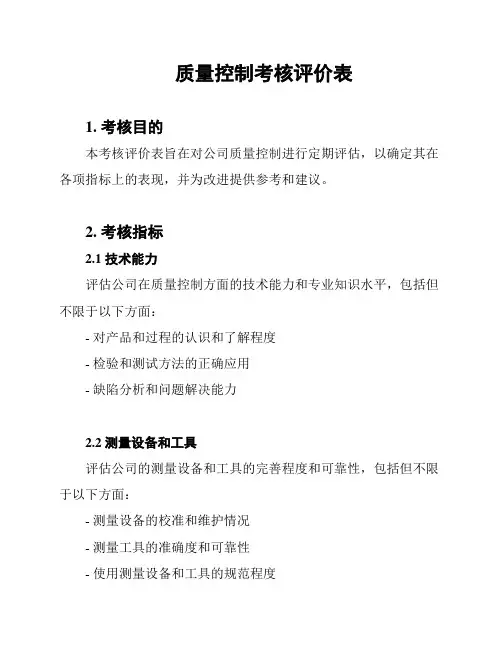 质量控制考核评价表

1. 考核目的

本考核评价表旨在对公司质量控制进行定期评估，以确定其在各项指标上的表现，并为改进提供参考和建议。

2. 考核指标

2.1 技术能力

评估公司在质量控制方面的技术能力和专业知识水平，包括但不限于以下方面：

- 对产品和过程的认识和了解程度

- 检验和测试方法的正确应用

- 缺陷分析和问题解决能力

2.2 测量设备和工具

评估公司的测量设备和工具的完善程度和可靠性，包括但不限于以下方面：

- 测量设备的校准和维护情况

- 测量工具的准确度和可靠性

- 使用测量设备和工具的规范程度